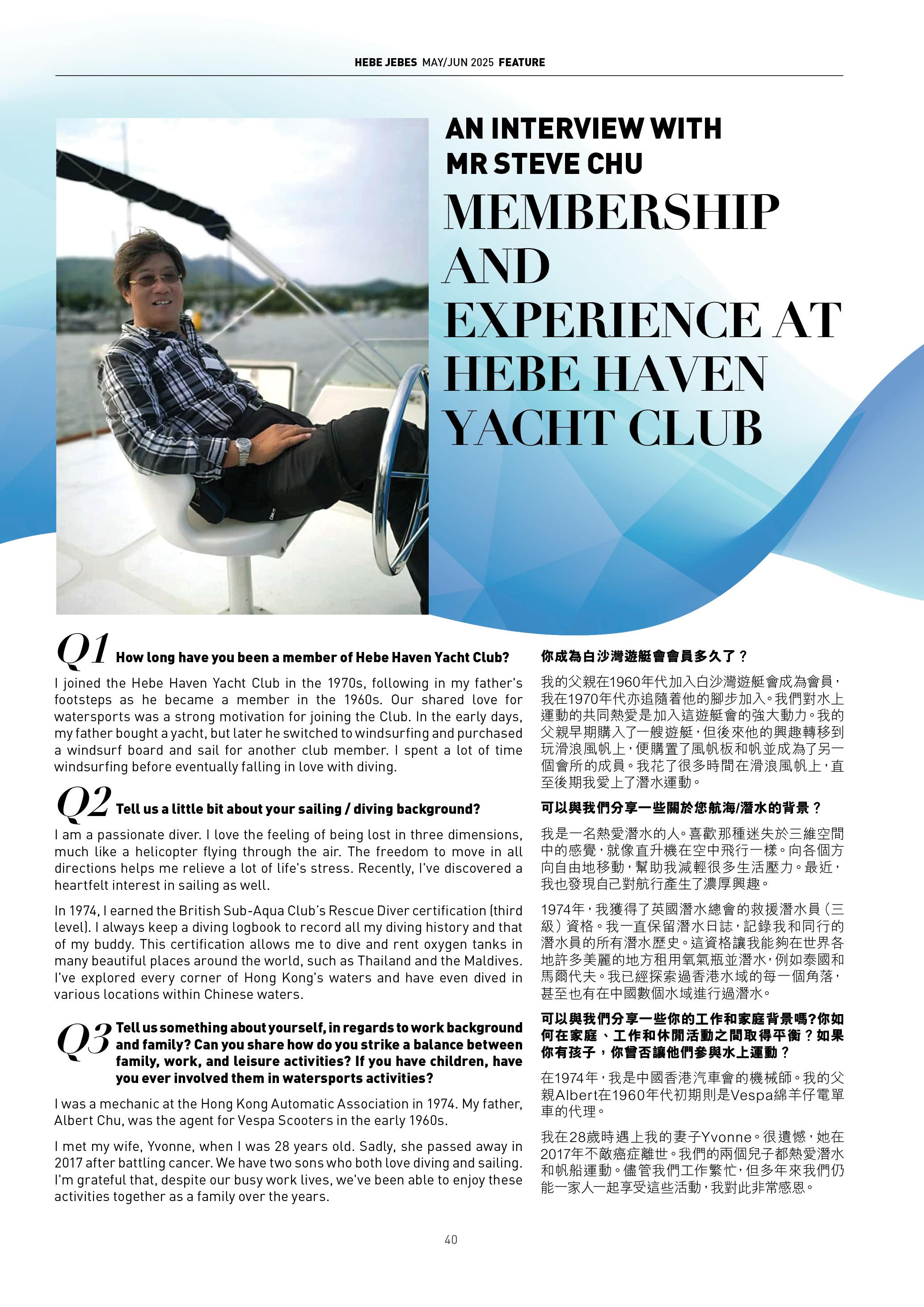 HEBE JEBES MAY/JUN 2025 FEATURE

AN INTERVIEW WITH MR STEVE CHU

MEMBERSHIP AND EXPERIENCE AT HEBE HAVEN YACHT CLUB

Q1 How long have you been a member of Hebe Haven Yacht Club?

I joined the Hebe Haven Yacht Club in the 1970s, following in my father's footsteps as he became a member in the 1960s. Our shared love for watersports was a strong motivation for joining the Club. In the early days, my father bought a yacht, but later he switched to windsurfing and purchased a windsurf board and sail for another club member. I spent a lot of time windsurfing before eventually falling in love with diving.

Q2 Tell us a little bit about your sailing / diving background?

I am a passionate diver. I love the feeling of being lost in three dimensions, much like a helicopter flying through the air. The freedom to move in all directions helps me relieve a lot of life's stress. Recently, I've discovered a heartfelt interest in sailing as well.

In 1974, I earned the British Sub-Aqua Club's Rescue Diver certification (third level). I always keep a diving logbook to record all my diving history and that of my buddy. This certification allows me to dive and rent oxygen tanks in many beautiful places around the world, such as Thailand and the Maldives. I've explored every corner of Hong Kong's waters and have even dived in various locations within Chinese waters.

Q3 Tell us something about yourself, in regards to work background and family? Can you share how do you strike a balance between family, work, and leisure activities? If you have children, have you ever involved them in watersports activities?

I was a mechanic at the Hong Kong Automatic Association in 1974. My father, Albert Chu, was the agent for Vespa Scooters in the early 1960s.

I met my wife, Yvonne, when I was 28 years old. Sadly, she passed away in 2017 after battling cancer. We have two sons who both love diving and sailing. I'm grateful that, despite our busy work lives, we've been able to enjoy these activities together as a family over the years.

你成為白沙灣遊艇會會員多久了？

我的父親在1960年代加入白沙灣遊艇會成為會員，我在1970年代亦追隨着他的腳步加入。我們對水上運動的共同熱愛是加入這遊艇會的強大動力。我的父親早期購入了一艘遊艇，但後來他的興趣轉移到玩滑浪風帆上，便購置了風帆板和帆並成為了另一個會所的成員。我花了很多時間在滑浪風帆上，直至後期我愛上了潛水運動。

可以與我們分享一些關於您航海/潛水的背景？

我是一名熱愛潛水的人。喜歡那種迷失於三維空間中的感覺，就像直升機在空中飛行一樣。向各個方向自由地移動，幫助我減輕很多生活壓力。最近，我也發現自己對航行產生了濃厚興趣。

1974年，我獲得了英國潛水總會的救援潛水員（三級）資格。我一直保留潛水日誌，記錄我和同行的潛水員的所有潛水歷史。這資格讓我能夠在世界各地許多美麗的地方租用氧氣瓶並潛水，例如泰國和馬爾代夫。我已經探索過香港水域的每一個角落，甚至也有在中國數個水域進行過潛水。

可以與我們分享一些你的工作和家庭背景嗎?你如何在家庭、工作和休閒活動之間取得平衡？如果你有孩子，你曾否讓他們參與水上運動？

在1974年，我是中國香港汽車會的機械師。我的父親Albert在1960年代初期則是Vespa綿羊仔電單車的代理。

我在28歲時遇上我的妻子Yvonne。很遺憾，她在2017年不敵癌症離世。我們的兩個兒子都熱愛潛水和帆船運動。儘管我們工作繁忙，但多年來我們仍能一家人一起享受這些活動，我對此非常感恩。

40